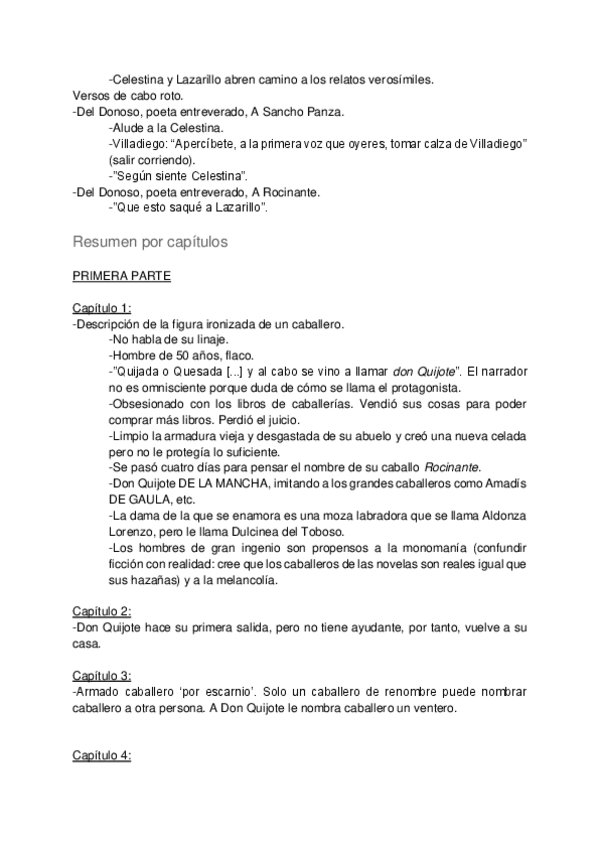 -Celestina y Lazarillo abren camino a los relatos verosímiles.
Versos de cabo roto.
-Del Donoso, poeta entreverado, A Sancho Panza.
-Alude a la Celestina.
-Villadiego: “Apercíbete, a la primera voz que oyeres, tomar calza de Villadiego” (salir corriendo).
-”Según siente Celestina”.
-Del Donoso, poeta entreverado, A Rocinante.
-”Que esto saqué a Lazarillo”.

Resumen por capítulos

PRIMERA PARTE

Capítulo 1:
-Descripción de la figura ironizada de un caballero.
-No habla de su linaje.
-Hombre de 50 años, flaco.
-”Quijada o Quesada [...] y al cabo se vino a llamar don Quijote”. El narrador no es omnisciente porque duda de cómo se llama el protagonista.
-Obsesionado con los libros de caballerías. Vendió sus cosas para poder comprar más libros. Perdió el juicio.
-Limpio la armadura vieja y desgastada de su abuelo y creó una nueva celada pero no le protegía lo suficiente.
-Se pasó cuatro días para pensar el nombre de su caballo Rocinante.
-Don Quijote DE LA MANCHA, imitando a los grandes caballeros como Amadís DE GAULA, etc.
-La dama de la que se enamora es una moza labradora que se llama Aldonza Lorenzo, pero le llama Dulcinea del Toboso.
-Los hombres de gran ingenio son propensos a la monomanía (confundir ficción con realidad: cree que los caballeros de las novelas son reales igual que sus hazañas) y a la melancolía.

Capítulo 2:
-Don Quijote hace su primera salida, pero no tiene ayudante, por tanto, vuelve a su casa.

Capítulo 3:
-Armado caballero ‘por escarnio’. Solo un caballero de renombre puede nombrar caballero a otra persona. A Don Quijote le nombra caballero un ventero.

Capítulo 4: